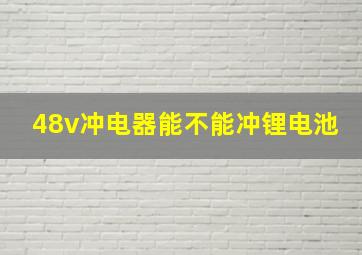 48v冲电器能不能冲锂电池